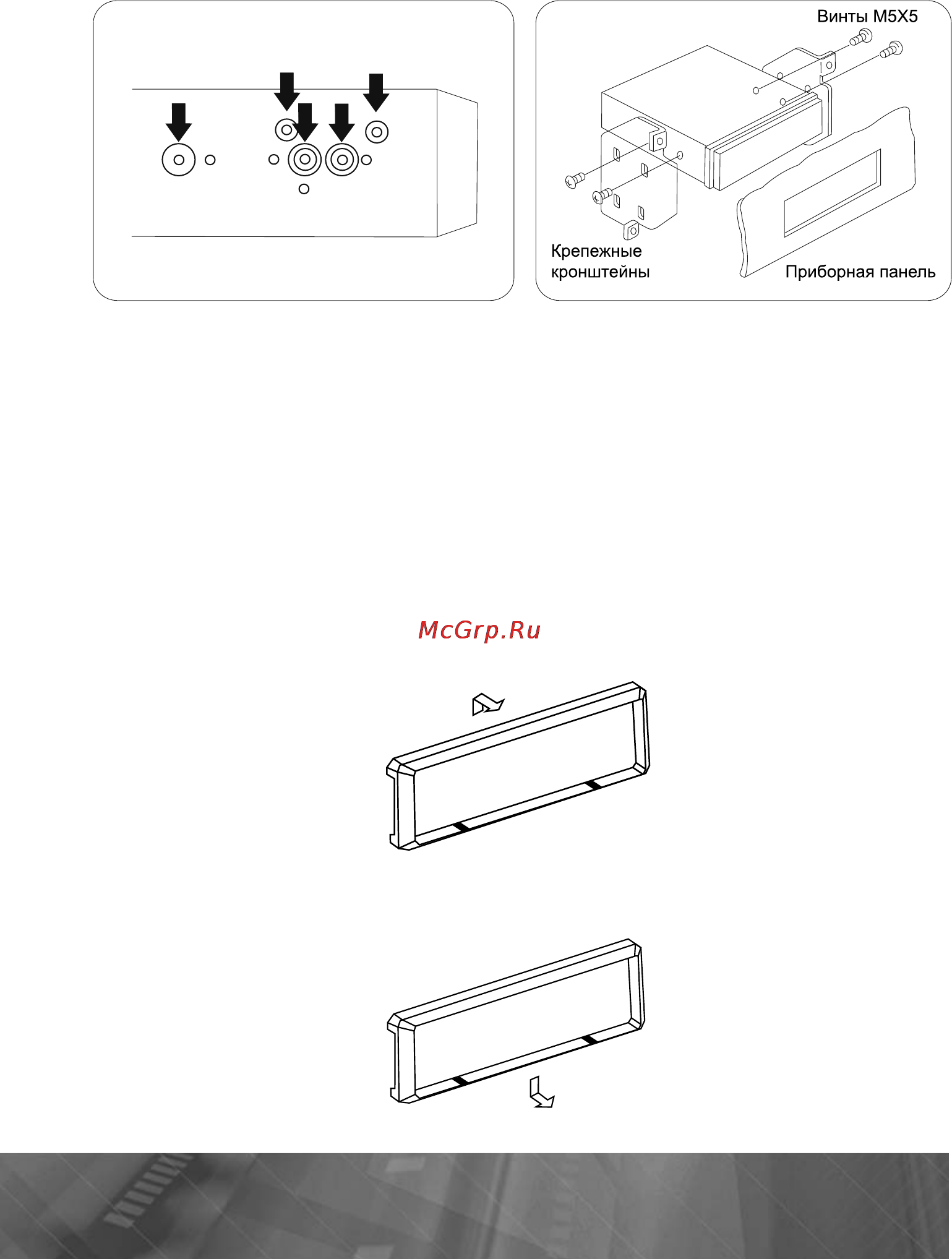 Винты M5X5

Крепежные кронштейны

Приборная панель

McGrp.Ru